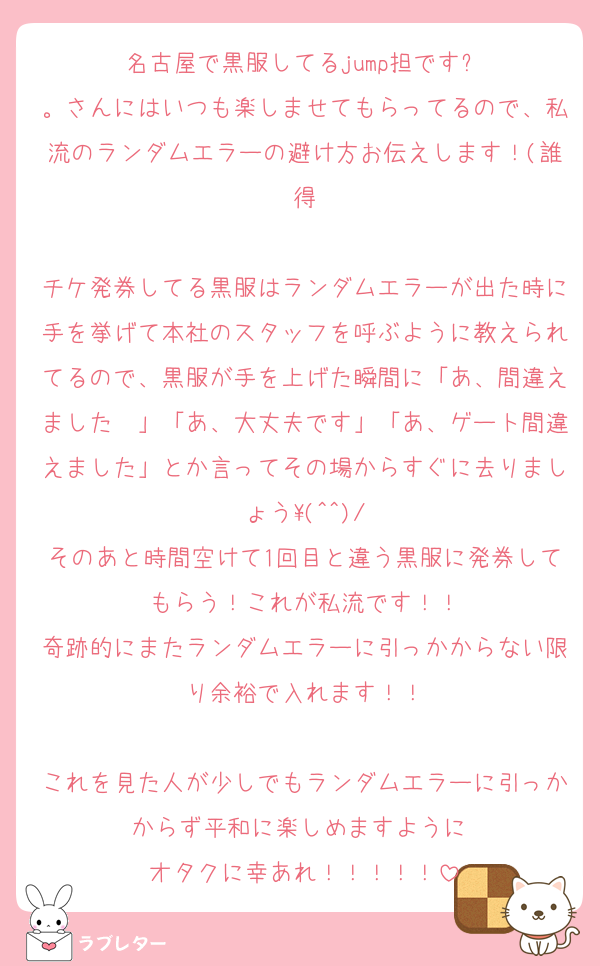 名古屋で黒服してるjump担です?
。さんにはいつも楽しませてもらってるので、私流のランダムエラーの避け方お伝えします!(誰得

チケ発券してる黒服はランダムエラーが出た時に手を挙げて本社のスタッフを呼ぶように教えられてるので、黒服が手を上げた瞬間に「あ、間違えました　」「あ、大丈夫です」「あ、ゲート間違えました」とか言ってその場からすぐに去りましょう¥(^^)/
そのあと時間空けて1回目と違う黒服に発券してもらう!これが私流です!!
奇跡的にまたランダムエラーに引っかからない限り余裕で入れます!!

これを見た人が少しでもランダムエラーに引っかからず平和に楽しめますように
オタクに幸あれ!!!!!♡

ラブレター